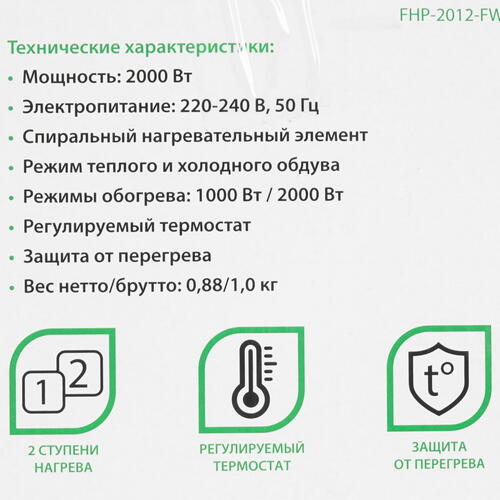 FHP-2012-FW

Технические характеристики:

• Мощность: 2000 Вт
• Электропитание: 220-240 В, 50 Гц
• Спиральный нагревательный элемент
• Режим теплого и холодного обдува
• Режимы обогрева: 1000 Вт / 2000 Вт
• Регулируемый термостат
• Защита от перегрева
• Вес нетто/брутто: 0,88/1,0 кг

1 2

2 СТУПЕНИ
НАГРЕВА

РЕГУЛИРУЕМЫЙ
ТЕРМОСТАТ

t°

ЗАЩИТА
ОТ ПЕРЕГРЕВА